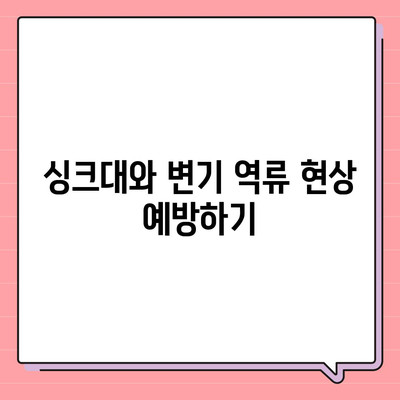 싱크대와 변기 역류 현상 예방하기